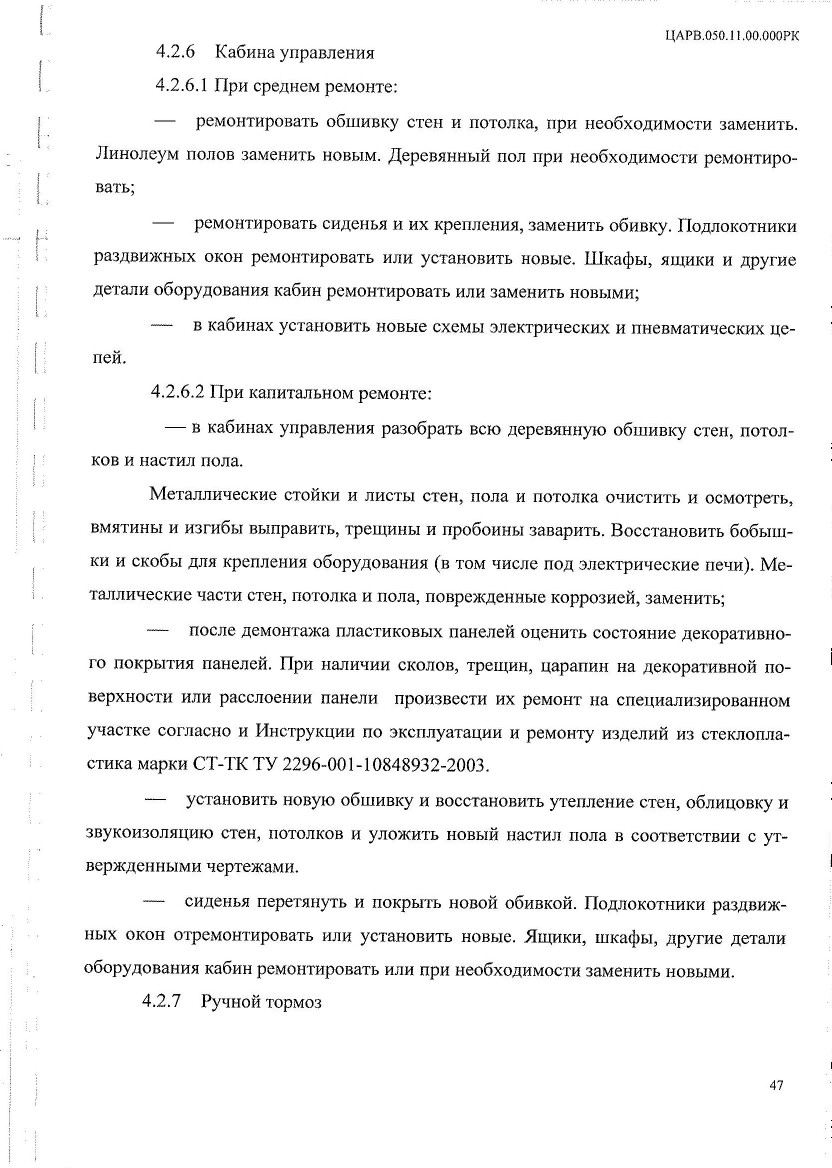 ЦАРВ.050.11.00.000РК

4.2.6 Кабина управления

4.2.6.1 При среднем ремонте:

— ремонтировать обшивку стен и потолка, при необходимости заменить. Линолеум полов заменить новым. Деревянный пол при необходимости ремонтировать;

— ремонтировать сиденья и их крепления, заменить обивку. Подлокотники раздвижных окон ремонтировать или установить новые. Шкафы, ящики и другие детали оборудования кабин ремонтировать или заменить новыми;

— в кабинах установить новые схемы электрических и пневматических цепей.

4.2.6.2 При капитальном ремонте:

— в кабинах управления разобрать всю деревянную обшивку стен, потолков и настил пола.

Металлические стойки и листы стен, пола и потолка очистить и осмотреть, вмятины и изгибы выправить, трещины и пробоины заварить. Восстановить бобышки и скобы для крепления оборудования (в том числе под электрические печи). Металлические части стен, потолка и пола, поврежденные коррозией, заменить;

— после демонтажа пластиковых панелей оценить состояние декоративного покрытия панелей. При наличии сколов, трещин, царапин на декоративной поверхности или расслоении панели произвести их ремонт на специализированном участке согласно и Инструкции по эксплуатации и ремонту изделий из стеклопластика марки СТ-ТК ТУ 2296-001-10848932-2003.

— установить новую обшивку и восстановить утепление стен, облицовку и звукоизоляцию стен, потолков и уложить новый настил пола в соответствии с утвержденными чертежами.

— сиденья перетянуть и покрыть новой обивкой. Подлокотники раздвижных окон отремонтировать или установить новые. Ящики, шкафы, другие детали оборудования кабин ремонтировать или при необходимости заменить новыми.

4.2.7 Ручной тормоз

47